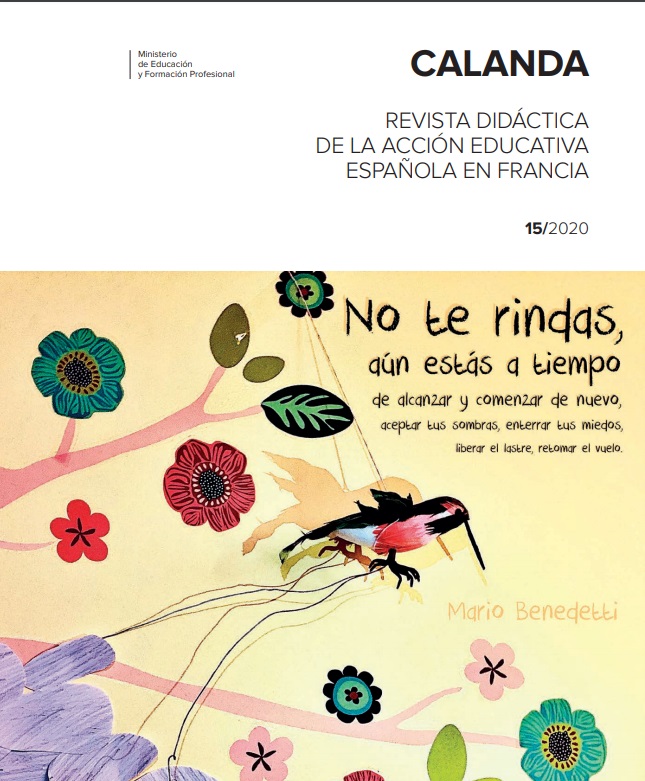 Ministerio
de Educación
y Formación Profesional

CALANDA

REVISTA DIDÁCTICA
DE LA ACCIÓN EDUCATIVA
ESPAÑOLA EN FRANCIA

15/2020

No te rindas,
aún estás a tiempo
de alcanzar y comenzar de nuevo,
aceptar tus sombras, enterrar tus miedos,
liberar el lastre, retomar el vuelo.

Mario Benedetti